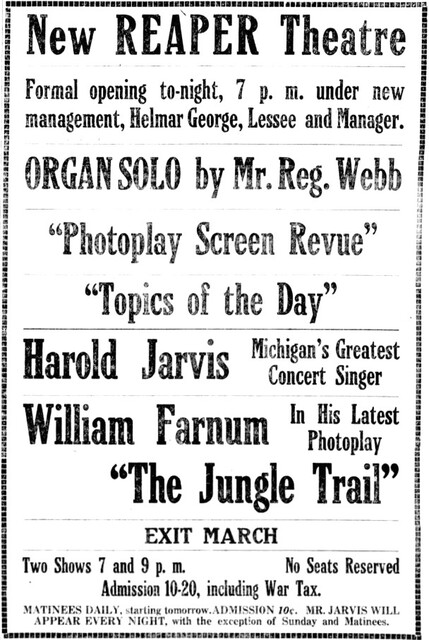 New REAPER Theatre

Formal opening to-night, 7 p. m. under new management, Helmar George, Lessee and Manager.

ORGAN SOLO by Mr. Reg. Webb

"Photoplay Screen Revue"

"Topics of the Day"

Harold Jarvis Michigan's Greatest Concert Singer

William Farnum In His Latest Photoplay

"The Jungle Trail"

EXIT MARCH

Two Shows 7 and 9 p. m. No Seats Reserved

Admission 10-20, including War Tax.

MATINEES DAILY, starting tomorrow. ADMISSION 10c. MR. JARVIS WILL APPEAR EVERY NIGHT, with the exception of Sunday and Matinees.